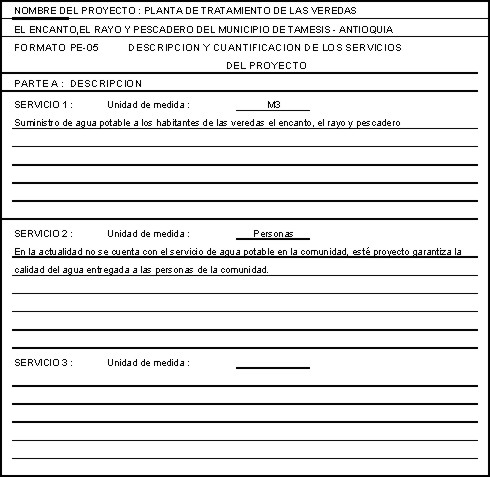 NOMBRE DEL PROYECTO : PLANTA DE TRATAMIENTO DE LAS VEREDAS

EL ENCANTO,EL RAYO Y PESCADERO DEL MUNICIPIO DE TAMESIS - ANTIOQUIA

FORMATO PE-05 DESCRIPCION Y CUANTIFICACION DE LOS SERVICIOS DEL PROYECTO

PARTE A : DESCRIPCION

SERVICIO 1 : Unidad de medida : M3

Suministro de agua potable a los habitantes de las veredas el encanto, el rayo y pescadero

SERVICIO 2 : Unidad de medida : Personas

En la actualidad no se cuenta con el servicio de agua potable en la comunidad, esté proyecto garantiza la calidad del agua entregada a las personas de la comunidad.

SERVICIO 3 : Unidad de medida :